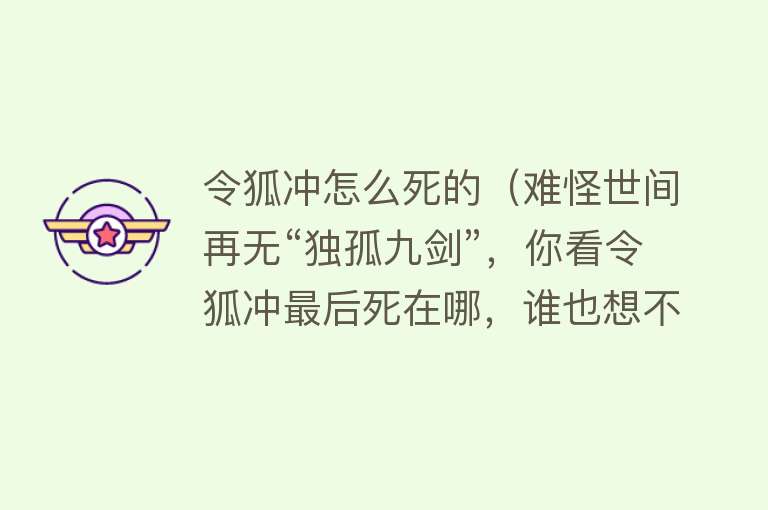 令狐冲怎么死的（难怪世间再无“独孤九剑”，你看令狐冲最后死在哪，谁也想不